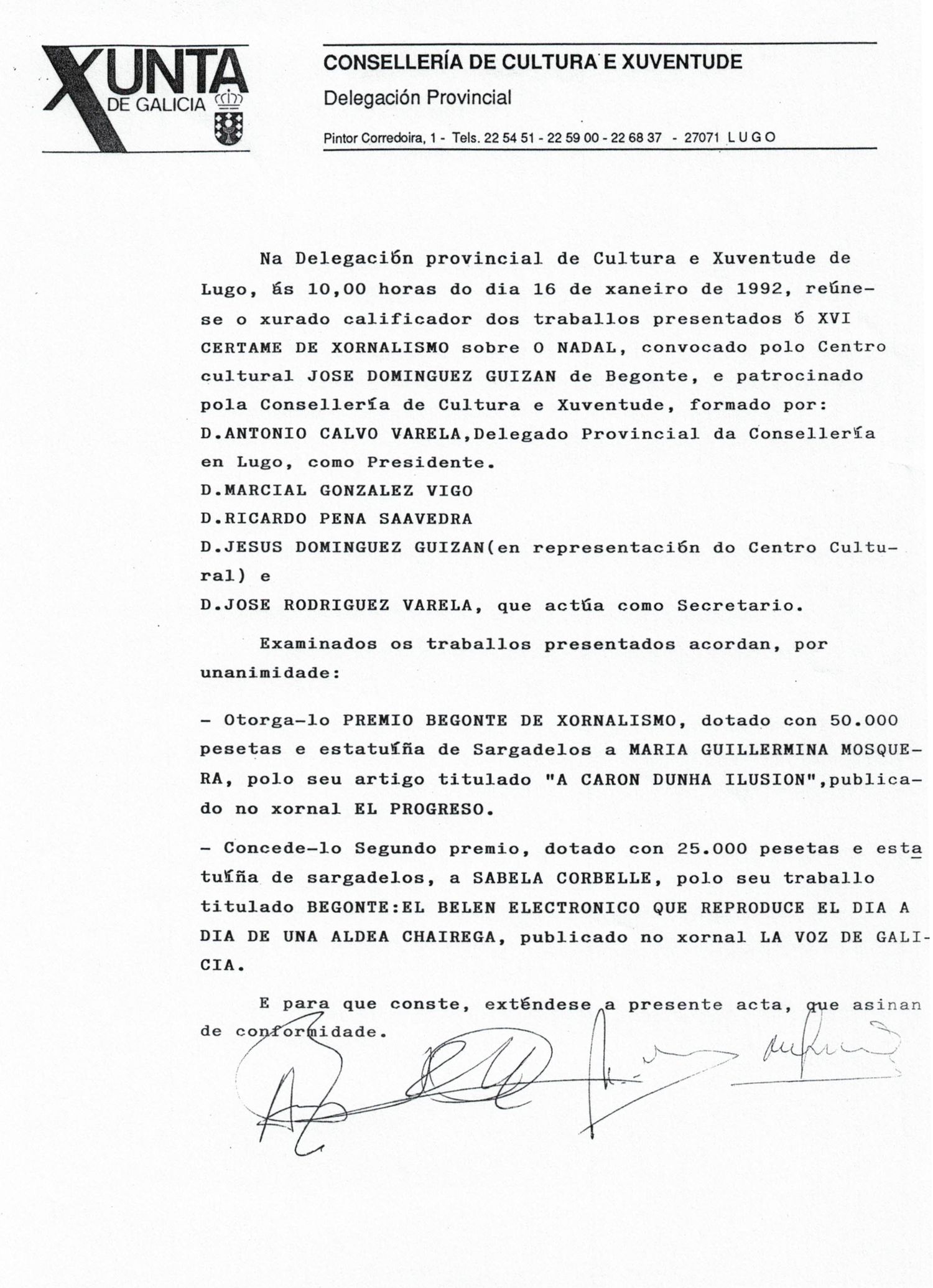 XUNTA DE GALICIA

CONSELLERÍA DE CULTURA E XUVENTUDE
Delegación Provincial
Pintor Corredoira, 1 - Tels. 22 54 51 - 22 59 00 - 22 68 37 - 27071 LUGO

Na Delegación provincial de Cultura e Xuventude de Lugo, ás 10,00 horas do dia 16 de xaneiro de 1992, reúnese o xurado calificador dos traballos presentados ó XVI CERTAME DE XORNALISMO sobre O NADAL, convocado polo Centro cultural JOSE DOMINGUEZ GUIZAN de Begonte, e patrocinado pola Consellería de Cultura e Xuventude, formado por:
D.ANTONIO CALVO VARELA,Delegado Provincial da Consellería en Lugo, como Presidente.
D.MARCIAL GONZALEZ VIGO
D.RICARDO PENA SAAVEDRA
D.JESUS DOMINGUEZ GUIZAN(en representación do Centro Cultural) e
D.JOSE RODRIGUEZ VARELA, que actúa como Secretario.

Examinados os traballos presentados acordan, por unanimidade:

- Otorga-lo PREMIO BEGONTE DE XORNALISMO, dotado con 50.000 pesetas e estatuíña de Sargadelos a MARIA GUILLERMINA MOSQUERA, polo seu artigo titulado "A CARON DUNHA ILUSION",publicado no xornal EL PROGRESO.

- Concede-lo Segundo premio, dotado con 25.000 pesetas e estatuíña de sargadelos, a SABELA CORBELLE, polo seu traballo titulado BEGONTE:EL BELEN ELECTRONICO QUE REPRODUCE EL DIA A DIA DE UNA ALDEA CHAIREGA, publicado no xornal LA VOZ DE GALICIA.

E para que conste, exténdese a presente acta, que asinan de conformidade.